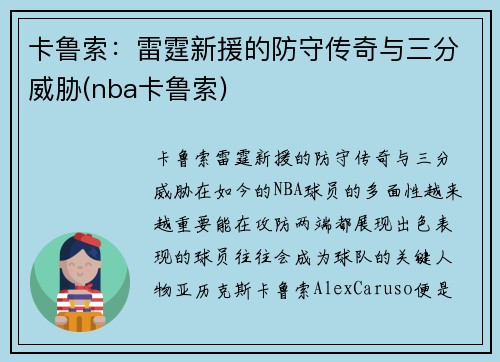 卡鲁索：雷霆新援的防守传奇与三分威胁(nba卡鲁索)

卡鲁索雷霆新援的防守传奇与三分威胁在如今的NBA球员的多面性越来越重要能在攻防两端都展现出色表现的球员往往会成为球队的关键人物亚历克斯卡鲁索AlexCaruso便是